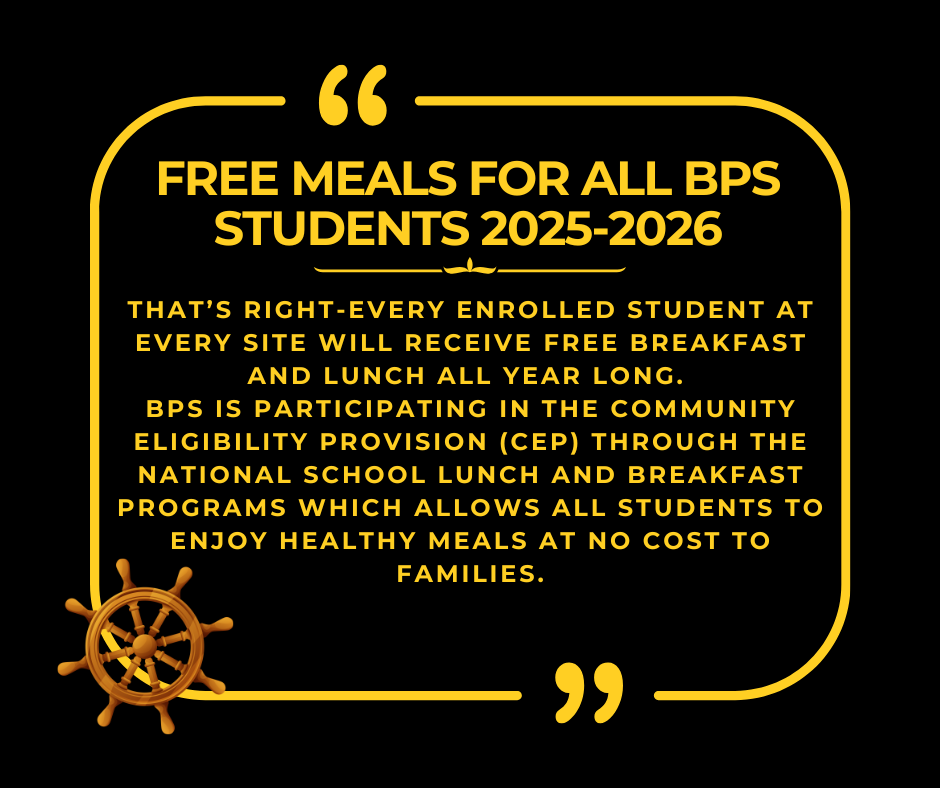 “

FREE MEALS FOR ALL BPS STUDENTS 2025-2026

THAT’S RIGHT-EVERY ENROLLED STUDENT AT EVERY SITE WILL RECEIVE FREE BREAKFAST AND LUNCH ALL YEAR LONG.
BPS IS PARTICIPATING IN THE COMMUNITY ELIGIBILITY PROVISION (CEP) THROUGH THE NATIONAL SCHOOL LUNCH AND BREAKFAST PROGRAMS WHICH ALLOWS ALL STUDENTS TO ENJOY HEALTHY MEALS AT NO COST TO FAMILIES.

”